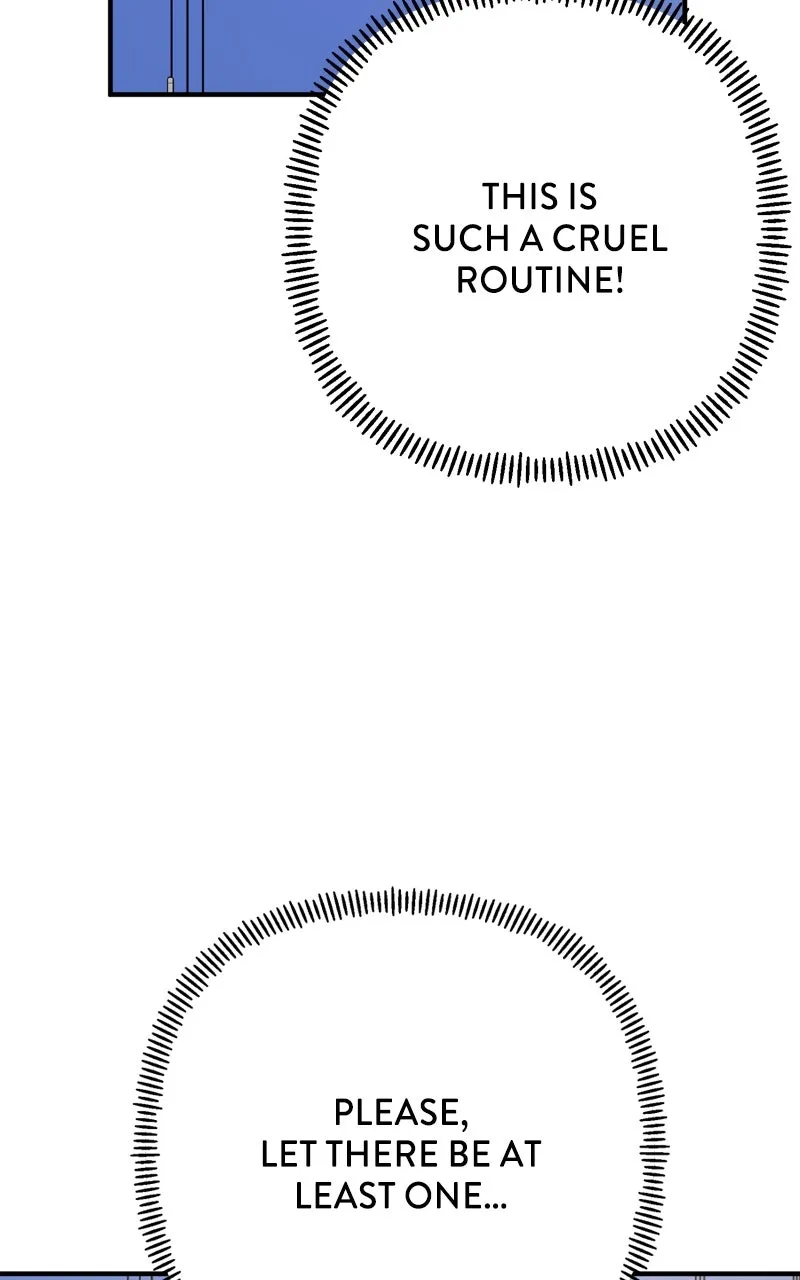 THIS IS SUCH A CRUEL ROUTINE!

PLEASE, LET THERE BE AT LEAST ONE...